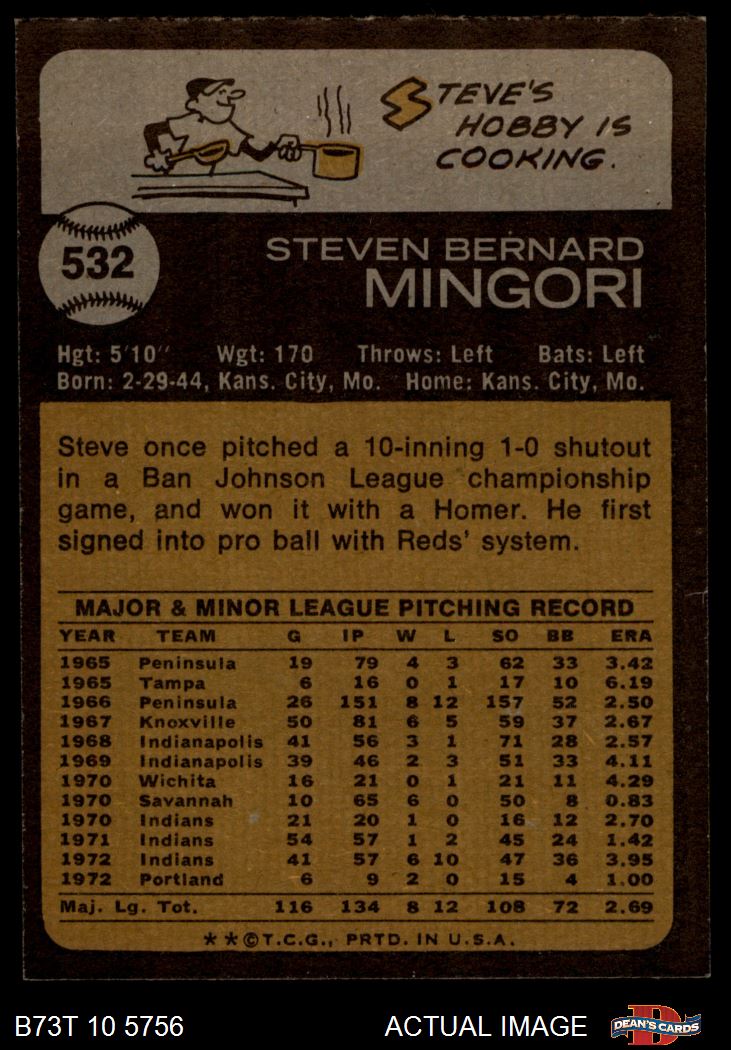 STEVE'S HOBBY IS COOKING.

532

STEVEN BERNARD
MINGORI

Hgt: 5'10'' Wgt: 170 Throws: Left Bats: Left
Born: 2-29-44, Kans. City, Mo. Home: Kans. City, Mo.

Steve once pitched a 10-inning 1-0 shutout in a Ban Johnson League championship game, and won it with a Homer. He first signed into pro ball with Reds' system.

MAJOR & MINOR LEAGUE PITCHING RECORD

| YEAR | TEAM | G | IP | W | L | SO | BB | ERA |
|---|---|---|---|---|---|---|---|---|
| 1965 | Peninsula | 19 | 79 | 4 | 3 | 62 | 33 | 3.42 |
| 1965 | Tampa | 6 | 16 | 0 | 1 | 17 | 10 | 6.19 |
| 1966 | Peninsula | 26 | 151 | 8 | 12 | 157 | 52 | 2.50 |
| 1967 | Knoxville | 50 | 81 | 6 | 5 | 59 | 37 | 2.67 |
| 1968 | Indianapolis | 41 | 56 | 3 | 1 | 71 | 28 | 2.57 |
| 1969 | Indianapolis | 39 | 46 | 2 | 3 | 51 | 33 | 4.11 |
| 1970 | Wichita | 16 | 21 | 0 | 1 | 21 | 11 | 4.29 |
| 1970 | Savannah | 10 | 65 | 6 | 0 | 50 | 8 | 0.83 |
| 1970 | Indians | 21 | 20 | 1 | 0 | 16 | 12 | 2.70 |
| 1971 | Indians | 54 | 57 | 1 | 2 | 45 | 24 | 1.42 |
| 1972 | Indians | 41 | 57 | 6 | 10 | 47 | 36 | 3.95 |
| 1972 | Portland | 6 | 9 | 2 | 0 | 15 | 4 | 1.00 |
| Maj. Lg. Tot. | | 116 | 134 | 8 | 12 | 108 | 72 | 2.69 |

**©T.C.G., PRTD. IN U.S.A.

B73T 10 5756 ACTUAL IMAGE DEAN'S CARDS